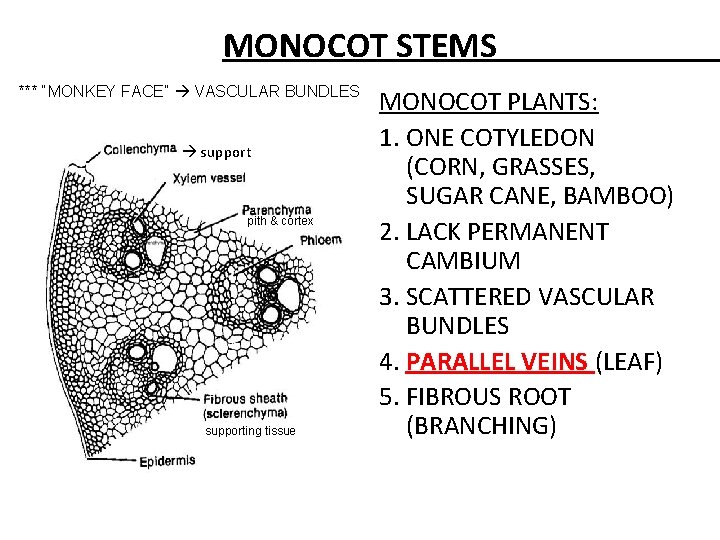 MONOCOT STEMS

*** "MONKEY FACE" → VASCULAR BUNDLES

Collenchyma → support

Xylem vessel

Parenchyma
pith & cortex

Phloem

Fibrous sheath
(sclerenchyma)
supporting tissue

Epidermis

MONOCOT PLANTS:

1. ONE COTYLEDON (CORN, GRASSES, SUGAR CANE, BAMBOO)
2. LACK PERMANENT CAMBIUM
3. SCATTERED VASCULAR BUNDLES
4. PARALLEL VEINS (LEAF)
5. FIBROUS ROOT (BRANCHING)